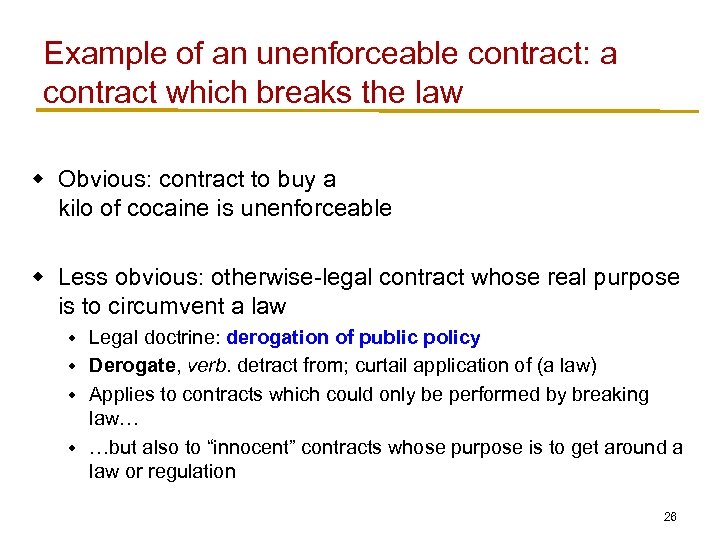 Example of an unenforceable contract: a contract which breaks the law

• Obvious: contract to buy a kilo of cocaine is unenforceable

• Less obvious: otherwise-legal contract whose real purpose is to circumvent a law
• Legal doctrine: derogation of public policy
• Derogate, verb. detract from; curtail application of (a law)
• Applies to contracts which could only be performed by breaking law…
• …but also to "innocent" contracts whose purpose is to get around a law or regulation

26